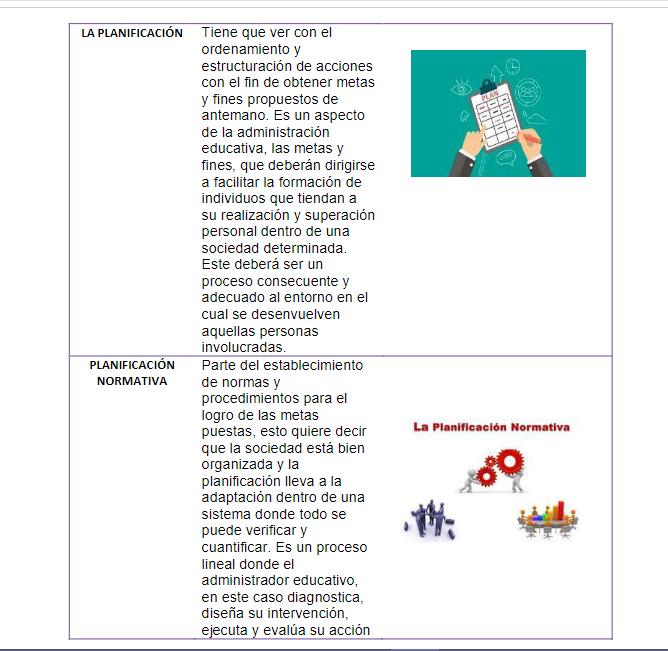 | LA PLANIFICACIÓN | Tiene que ver con el ordenamiento y estructuración de acciones con el fin de obtener metas y fines propuestos de antemano. Es un aspecto de la administración educativa, las metas y fines, que deberán dirigirse a facilitar la formación de individuos que tiendan a su realización y superación personal dentro de una sociedad determinada. Este deberá ser un proceso consecuente y adecuado al entorno en el cual se desenvuelven aquellas personas involucradas. | PLAN |
|---|---|---|
| PLANIFICACIÓN NORMATIVA | Parte del establecimiento de normas y procedimientos para el logro de las metas puestas, esto quiere decir que la sociedad está bien organizada y la planificación lleva a la adaptación dentro de una sistema donde todo se puede verificar y cuantificar. Es un proceso lineal donde el administrador educativo, en este caso diagnostica, diseña su intervención, ejecuta y evalúa su acción | La Planificación Normativa |